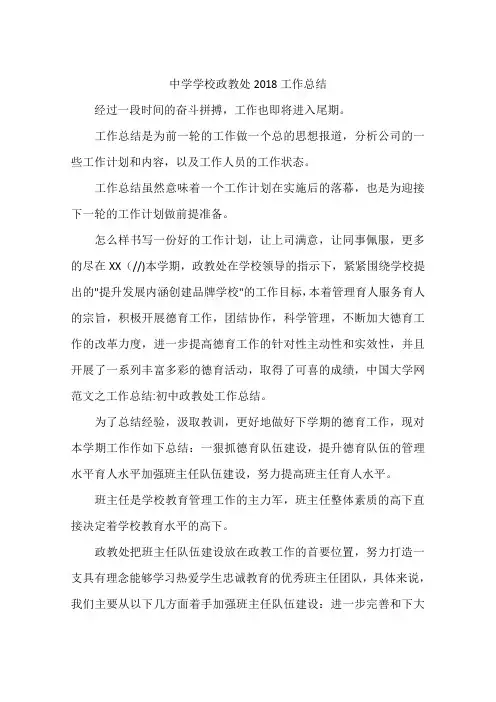 中学学校政教处 2018 工作总结

经过一段时间的奋斗拼搏，工作也即将进入尾期。

工作总结是为前一轮的工作做一个总的思想报道，分析公司的一些工作计划和内容，以及工作人员的工作状态。

工作总结虽然意味着一个工作计划在实施后的落幕，也是为迎接下一轮的工作计划做前提准备。

怎么样书写一份好的工作计划，让上司满意，让同事佩服，更多的尽在 XX（//)本学期，政教处在学校领导的指示下，紧紧围绕学校提出的"提升发展内涵创建品牌学校"的工作目标，本着管理育人服务育人的宗旨，积极开展德育工作，团结协作，科学管理，不断加大德育工作的改革力度，进一步提高德育工作的针对性主动性和实效性，并且开展了一系列丰富多彩的德育活动，取得了可喜的成绩，中国大学网范文之工作总结:初中政教处工作总结。

为了总结经验，汲取教训，更好地做好下学期的德育工作，现对本学期工作作如下总结：一狠抓德育队伍建设，提升德育队伍的管理水平育人水平加强班主任队伍建设，努力提高班主任育人水平。

班主任是学校教育管理工作的主力军，班主任整体素质的高下直接决定着学校教育水平的高下。

政教处把班主任队伍建设放在政教工作的首要位置，努力打造一支具有理念能够学习热爱学生忠诚教育的优秀班主任团队，具体来说，我们主要从以下几方面着手加强班主任队伍建设：进一步完善和下大